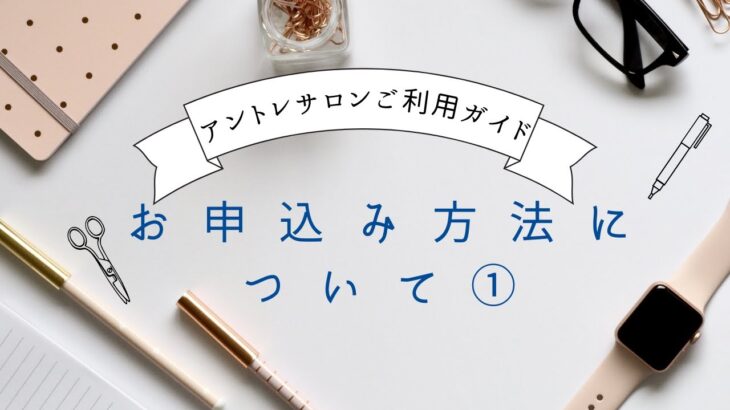 アントレサロンご利用ガイド

お申込み方法について①